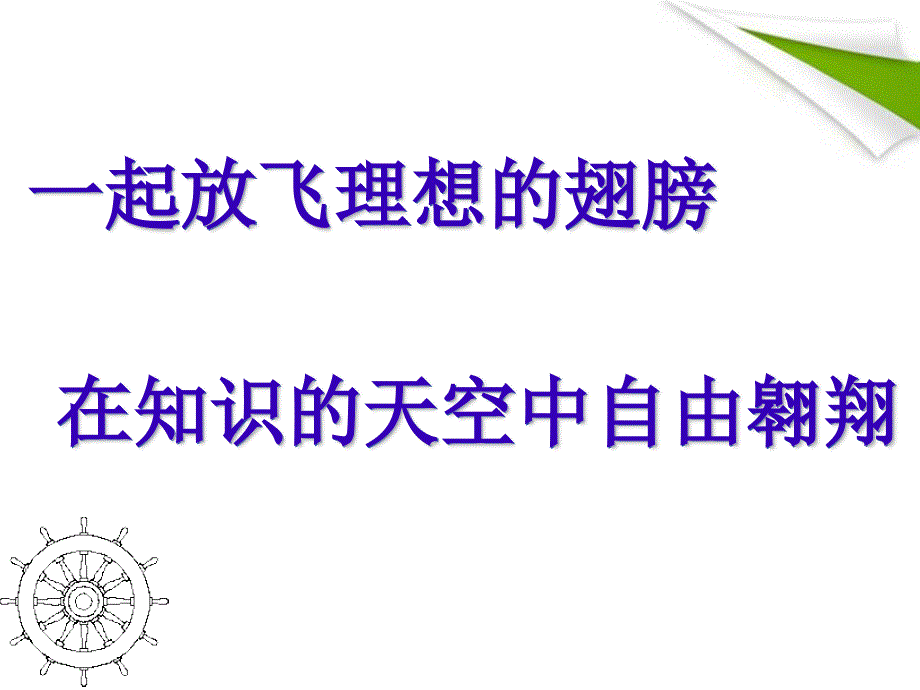 一起放飞理想的翅膀

在知识的天空中自由翱翔